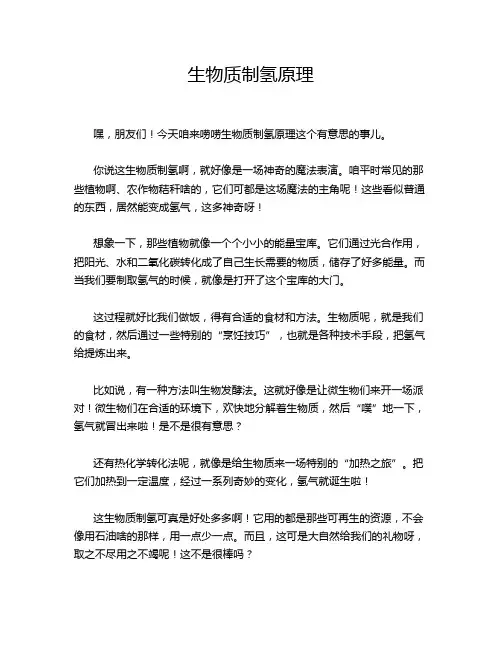 生物质制氢原理

嘿，朋友们！今天咱来唠唠生物质制氢原理这个有意思的事儿。

你说这生物质制氢啊，就好像是一场神奇的魔法表演。咱平时常见的那些植物啊、农作物秸秆啥的，它们可都是这场魔法的主角呢！这些看似普通的东西，居然能变成氢气，这多神奇呀！

想象一下，那些植物就像一个个小小的能量宝库。它们通过光合作用，把阳光、水和二氧化碳转化成了自己生长需要的物质，储存了好多能量。而当我们要制取氢气的时候，就像是打开了这个宝库的大门。

这过程就好比我们做饭，得有合适的食材和方法。生物质呢，就是我们的食材，然后通过一些特别的“烹饪技巧”，也就是各种技术手段，把氢气给提炼出来。

比如说，有一种方法叫生物发酵法。这就好像是让微生物们来开一场派对！微生物们在合适的环境下，欢快地分解着生物质，然后“噗”地一下，氢气就冒出来啦！是不是很有意思？

还有热化学转化法呢，就像是给生物质来一场特别的“加热之旅”。把它们加热到一定温度，经过一系列奇妙的变化，氢气就诞生啦！

这生物质制氢可真是好处多多啊！它用的都是那些可再生的资源，不会像用石油啥的那样，用一点少一点。而且，这可是大自然给我们的礼物呀，取之不尽用之不竭呢！这不是很棒吗？